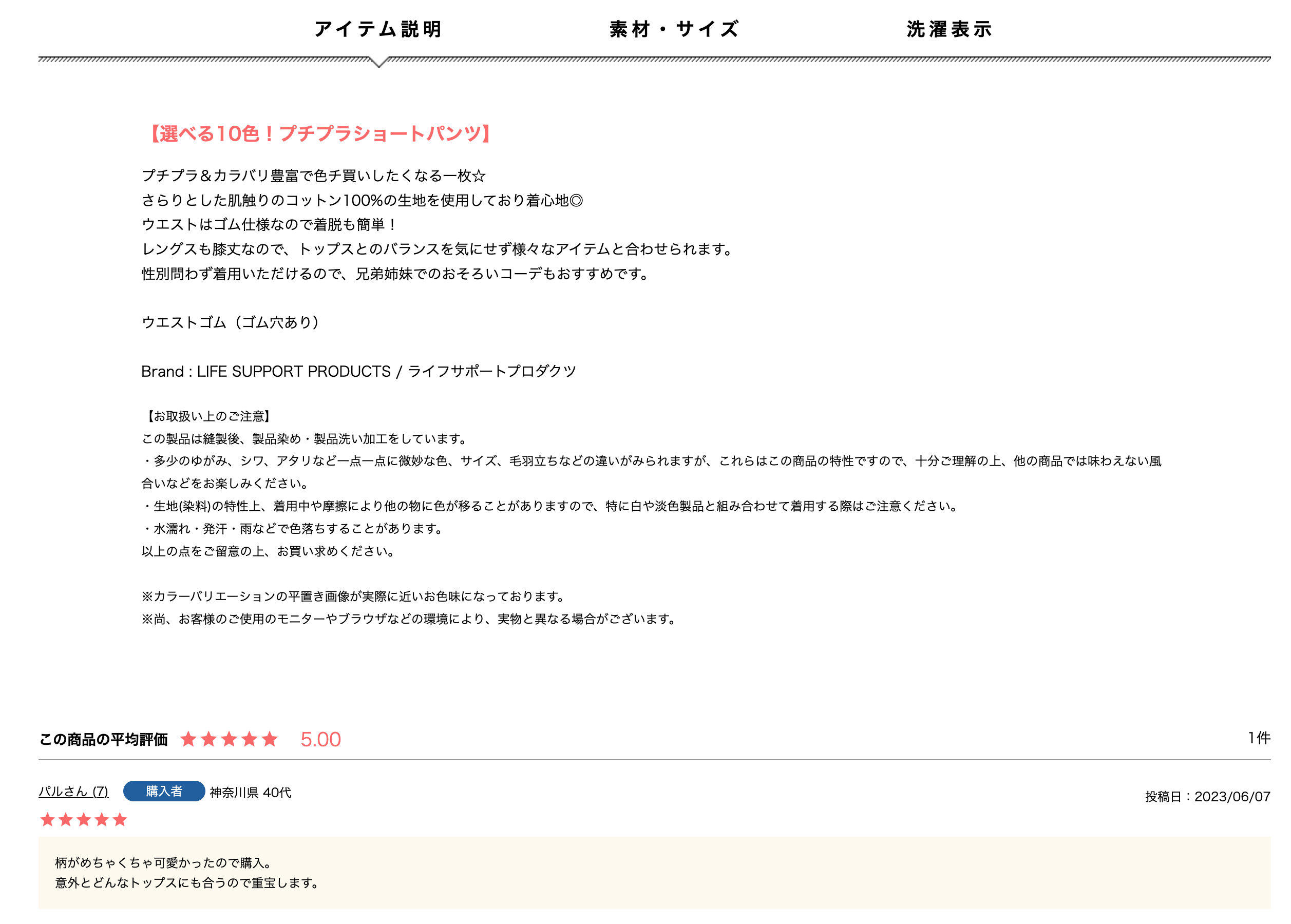 アイテム説明　素材・サイズ　洗濯表示

【選べる10色！プチプラショートパンツ】

プチプラ＆カラバリ豊富で色チ買いしたくなる一枚☆
さらりとした肌触りのコットン100%の生地を使用しており着心地◎
ウエストはゴム仕様なので着脱も簡単！
レングスも膝丈なので、トップスとのバランスを気にせず様々なアイテムと合わせられます。
性別問わず着用いただけるので、兄弟姉妹でのおそろいコーデもおすすめです。

ウエストゴム（ゴム穴あり）

Brand : LIFE SUPPORT PRODUCTS / ライフサポートプロダクツ

【お取扱い上のご注意】
この製品は縫製後、製品染め・製品洗い加工をしています。
・多少のゆがみ、シワ、アタリなど一点一点に微妙な色、サイズ、毛羽立ちなどの違いがみられますが、これらはこの商品の特性ですので、十分ご理解の上、他の商品では味わえない風合いなどをお楽しみください。
・生地(染料)の特性上、着用中や摩擦により他の物に色が移ることがありますので、特に白や淡色製品と組み合わせて着用する際はご注意ください。
・水濡れ・発汗・雨などで色落ちすることがあります。
以上の点をご留意の上、お買い求めください。

※カラーバリエーションの平置き画像が実際に近いお色味になっております。
※尚、お客様のご使用のモニターやブラウザなどの環境により、実物と異なる場合がございます。

この商品の平均評価 ★★★★★ 5.00　1件

パルさん (7)　購入者　神奈川県 40代　投稿日：2023/06/07
★★★★★

柄がめちゃくちゃ可愛かったので購入。
意外とどんなトップスにも合うので重宝します。